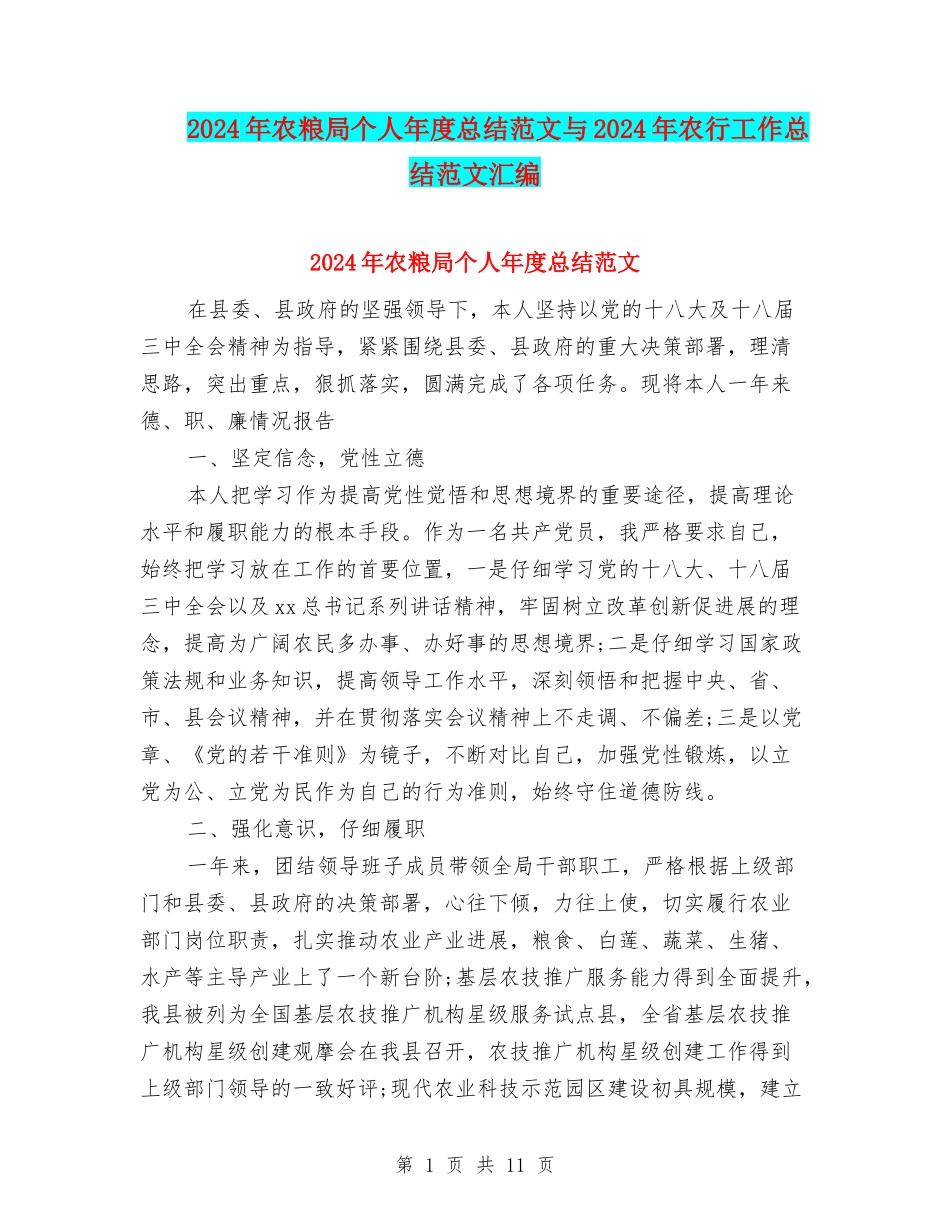 2024年农粮局个人年度总结范文与2024年农行工作总结范文汇编

2024年农粮局个人年度总结范文

在县委、县政府的坚强领导下，本人坚持以党的十八大及十八届三中全会精神为指导，紧紧围绕县委、县政府的重大决策部署，理清思路，突出重点，狠抓落实，圆满完成了各项任务。现将本人一年来德、职、廉情况报告

一、坚定信念，党性立德

本人把学习作为提高党性觉悟和思想境界的重要途径，提高理论水平和履职能力的根本手段。作为一名共产党员，我严格要求自己，始终把学习放在工作的首要位置，一是仔细学习党的十八大、十八届三中全会以及xx总书记系列讲话精神，牢固树立改革创新促进展的理念，提高为广阔农民多办事、办好事的思想境界;二是仔细学习国家政策法规和业务知识，提高领导工作水平，深刻领悟和把握中央、省、市、县会议精神，并在贯彻落实会议精神上不走调、不偏差;三是以党章、《党的若干准则》为镜子，不断对比自己，加强党性锻炼，以立党为公、立党为民作为自己的行为准则，始终守住道德防线。

二、强化意识，仔细履职

一年来，团结领导班子成员带领全局干部职工，严格根据上级部门和县委、县政府的决策部署，心往下倾，力往上使，切实履行农业部门岗位职责，扎实推动农业产业进展，粮食、白莲、蔬菜、生猪、水产等主导产业上了一个新台阶;基层农技推广服务能力得到全面提升，我县被列为全国基层农技推广机构星级服务试点县，全省基层农技推广机构星级创建观摩会在我县召开，农技推广机构星级创建工作得到上级部门领导的一致好评;现代农业科技示范园区建设初具规模，建立

第 1 页 共 11 页